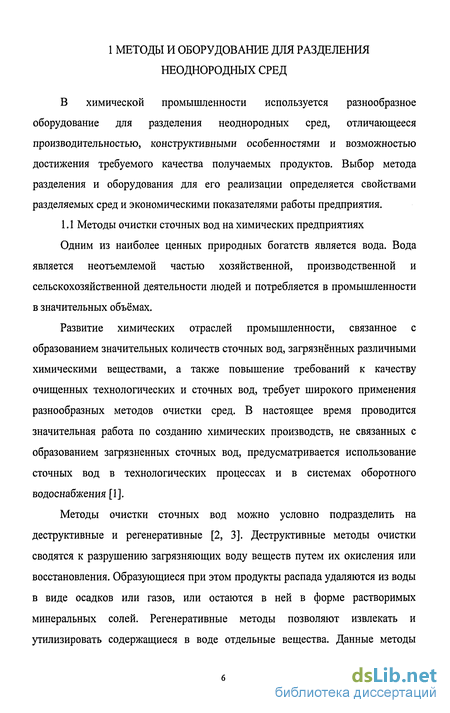 1 МЕТОДЫ И ОБОРУДОВАНИЕ ДЛЯ РАЗДЕЛЕНИЯ НЕОДНОРОДНЫХ СРЕД

В химической промышленности используется разнообразное оборудование для разделения неоднородных сред, отличающееся производительностью, конструктивными особенностями и возможностью достижения требуемого качества получаемых продуктов. Выбор метода разделения и оборудования для его реализации определяется свойствами разделяемых сред и экономическими показателями работы предприятия.

1.1 Методы очистки сточных вод на химических предприятиях

Одним из наиболее ценных природных богатств является вода. Вода является неотъемлемой частью хозяйственной, производственной и сельскохозяйственной деятельности людей и потребляется в промышленности в значительных объёмах.

Развитие химических отраслей промышленности, связанное с образованием значительных количеств сточных вод, загрязнённых различными химическими веществами, а также повышение требований к качеству очищенных технологических и сточных вод, требует широкого применения разнообразных методов очистки сред. В настоящее время проводится значительная работа по созданию химических производств, не связанных с образованием загрязненных сточных вод, предусматривается использование сточных вод в технологических процессах и в системах оборотного водоснабжения [1].

Методы очистки сточных вод можно условно подразделить на деструктивные и регенеративные [2, 3]. Деструктивные методы очистки сводятся к разрушению загрязняющих воду веществ путем их окисления или восстановления. Образующиеся при этом продукты распада удаляются из воды в виде осадков или газов, или остаются в ней в форме растворимых минеральных солей. Регенеративные методы позволяют извлекать и утилизировать содержащиеся в воде отдельные вещества. Данные методы

6

dsLib.net
библиотека диссертаций